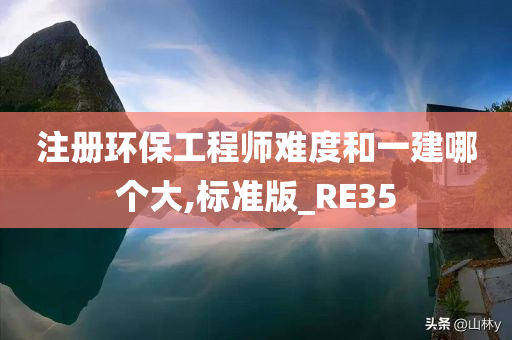 注册环保工程师难度和一建哪个大,标准版_RE35

头条 @山林y